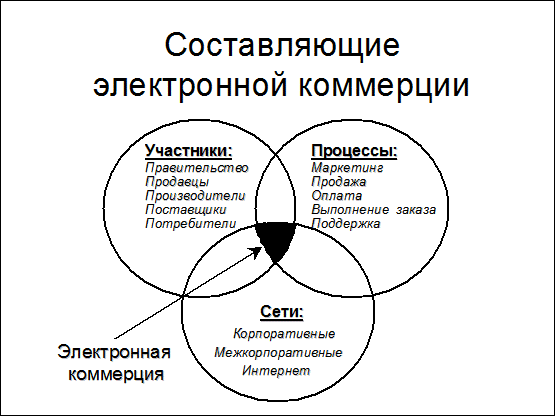 Составляющие электронной коммерции

Участники:
Правительство
Продавцы
Производители
Поставщики
Потребители

Процессы:
Маркетинг
Продажа
Оплата
Выполнение заказа
Поддержка

Сети:
Корпоративные
Межкорпоративные
Интернет

Электронная коммерция